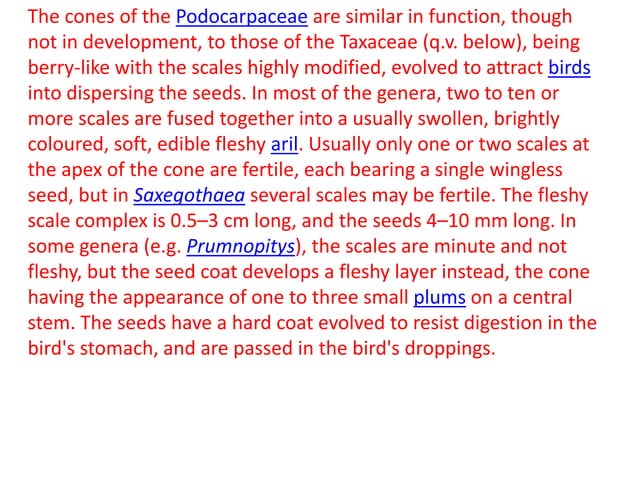 The cones of the Podocarpaceae are similar in function, though not in development, to those of the Taxaceae (q.v. below), being berry-like with the scales highly modified, evolved to attract birds into dispersing the seeds. In most of the genera, two to ten or more scales are fused together into a usually swollen, brightly coloured, soft, edible fleshy aril. Usually only one or two scales at the apex of the cone are fertile, each bearing a single wingless seed, but in Saxegothaea several scales may be fertile. The fleshy scale complex is 0.5–3 cm long, and the seeds 4–10 mm long. In some genera (e.g. Prumnopitys), the scales are minute and not fleshy, but the seed coat develops a fleshy layer instead, the cone having the appearance of one to three small plums on a central stem. The seeds have a hard coat evolved to resist digestion in the bird's stomach, and are passed in the bird's droppings.